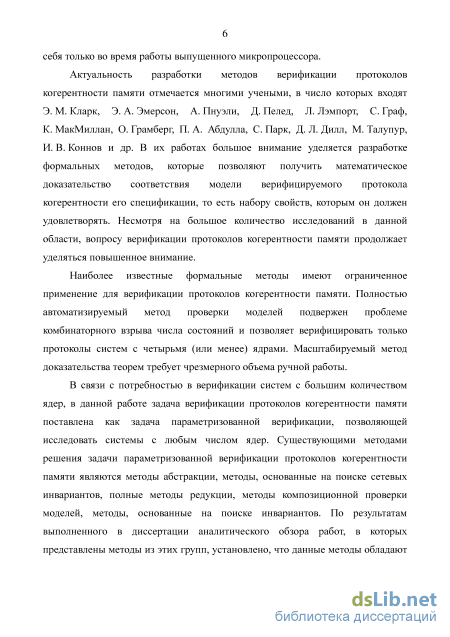 6

себя только во время работы выпущенного микропроцессора.

Актуальность разработки методов верификации протоколов когерентности памяти отмечается многими учеными, в число которых входят Э. М. Кларк, Э. А. Эмерсон, А. Пнуэли, Д. Пелед, Л. Лэмпорт, С. Граф, К. МакМиллан, О. Грамберг, П. А. Абдулла, С. Парк, Д. Л. Дилл, М. Талупур, И. В. Коннов и др. В их работах большое внимание уделяется разработке формальных методов, которые позволяют получить математическое доказательство соответствия модели верифицируемого протокола когерентности его спецификации, то есть набору свойств, которым он должен удовлетворять. Несмотря на большое количество исследований в данной области, вопросу верификации протоколов когерентности памяти продолжает уделяться повышенное внимание.

Наиболее известные формальные методы имеют ограниченное применение для верификации протоколов когерентности памяти. Полностью автоматизируемый метод проверки моделей подвержен проблеме комбинаторного взрыва числа состояний и позволяет верифицировать только протоколы систем с четырьмя (или менее) ядрами. Масштабируемый метод доказательства теорем требует чрезмерного объема ручной работы.

В связи с потребностью в верификации систем с большим количеством ядер, в данной работе задача верификации протоколов когерентности памяти поставлена как задача параметризованной верификации, позволяющей исследовать системы с любым числом ядер. Существующими методами решения задачи параметризованной верификации протоколов когерентности памяти являются методы абстракции, методы, основанные на поиске сетевых инвариантов, полные методы редукции, методы композиционной проверки моделей, методы, основанные на поиске инвариантов. По результатам выполненного в диссертации аналитического обзора работ, в которых представлены методы из этих групп, установлено, что данные методы обладают

dsLib.net
библиотека диссертаций